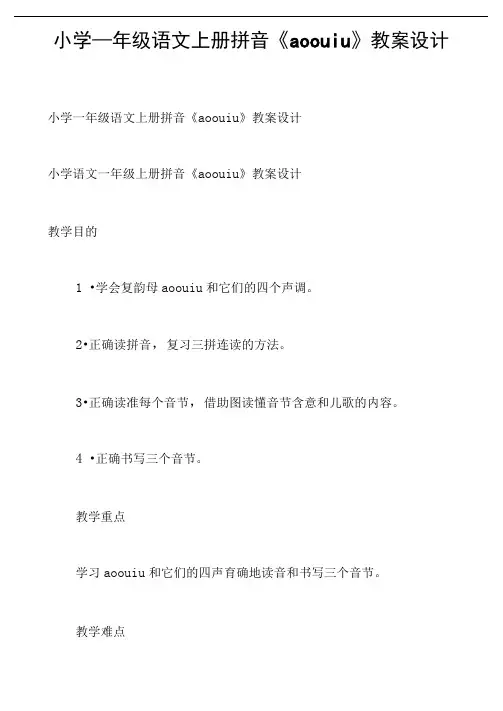 小学一年级语文上册拼音《aoouiu》教案设计

小学一年级语文上册拼音《aoouiu》教案设计

小学语文一年级上册拼音《aoouiu》教案设计

教学目的

1 •学会复韵母 aoouiu 和它们的四个声调。

2•正确读拼音，复习三拼连读的方法。

3•正确读准每个音节，借助图读懂音节含意和儿歌的内容。

4 •正确书写三个音节。

教学重点

学习 aoouiu 和它们的四声育确地读音和书写三个音节。

教学难点